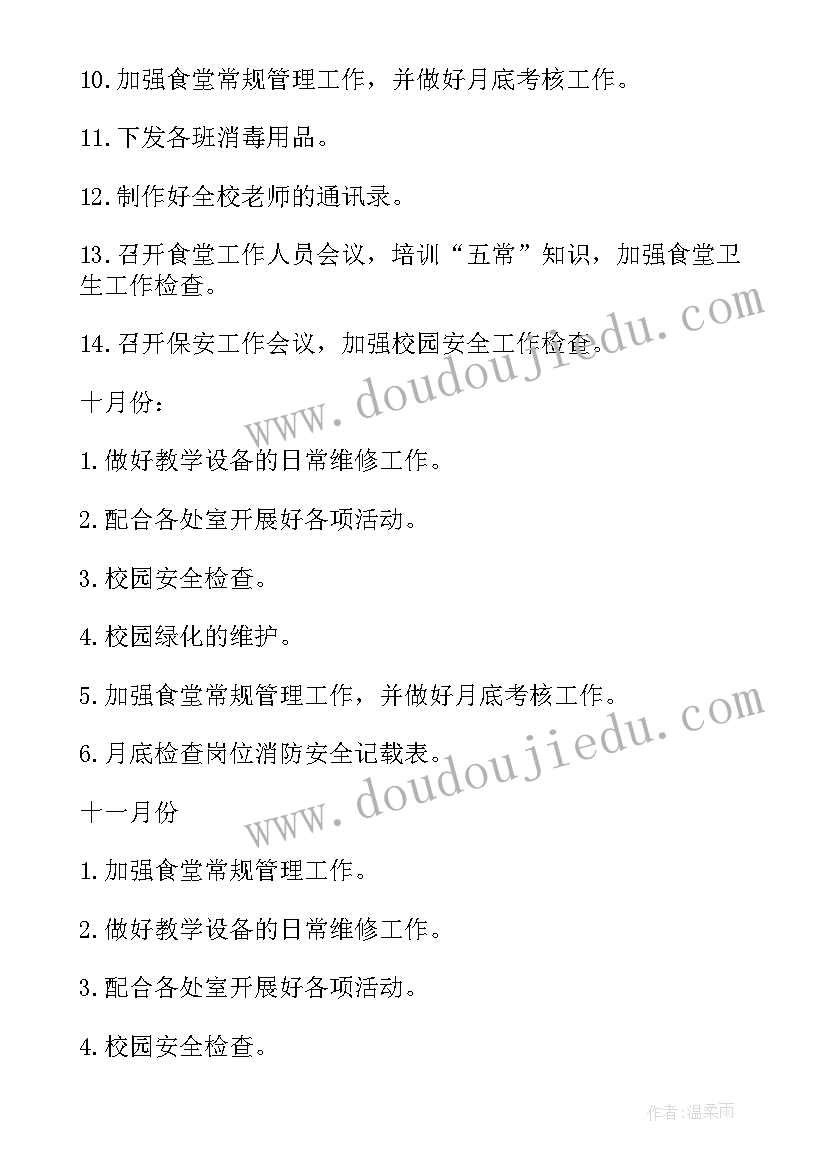 10.加强食堂常规管理工作，并做好月底考核工作。

11.下发各班消毒用品。

12.制作好全校老师的通讯录。

13.召开食堂工作人员会议，培训“五常”知识，加强食堂卫生工作检查。

14.召开保安工作会议，加强校园安全工作检查。

www.doudoujiedu.com

十月份：

1.做好教学设备的日常维修工作。

2.配合各处室开展好各项活动。

3.校园安全检查。

4.校园绿化的维护。

5.加强食堂常规管理工作，并做好月底考核工作。

6.月底检查岗位消防安全记载表。

www.doudoujiedu.com

十一月份

1.加强食堂常规管理工作。

2.做好教学设备的日常维修工作。

3.配合各处室开展好各项活动。

4.校园安全检查。

作者:温柔雨